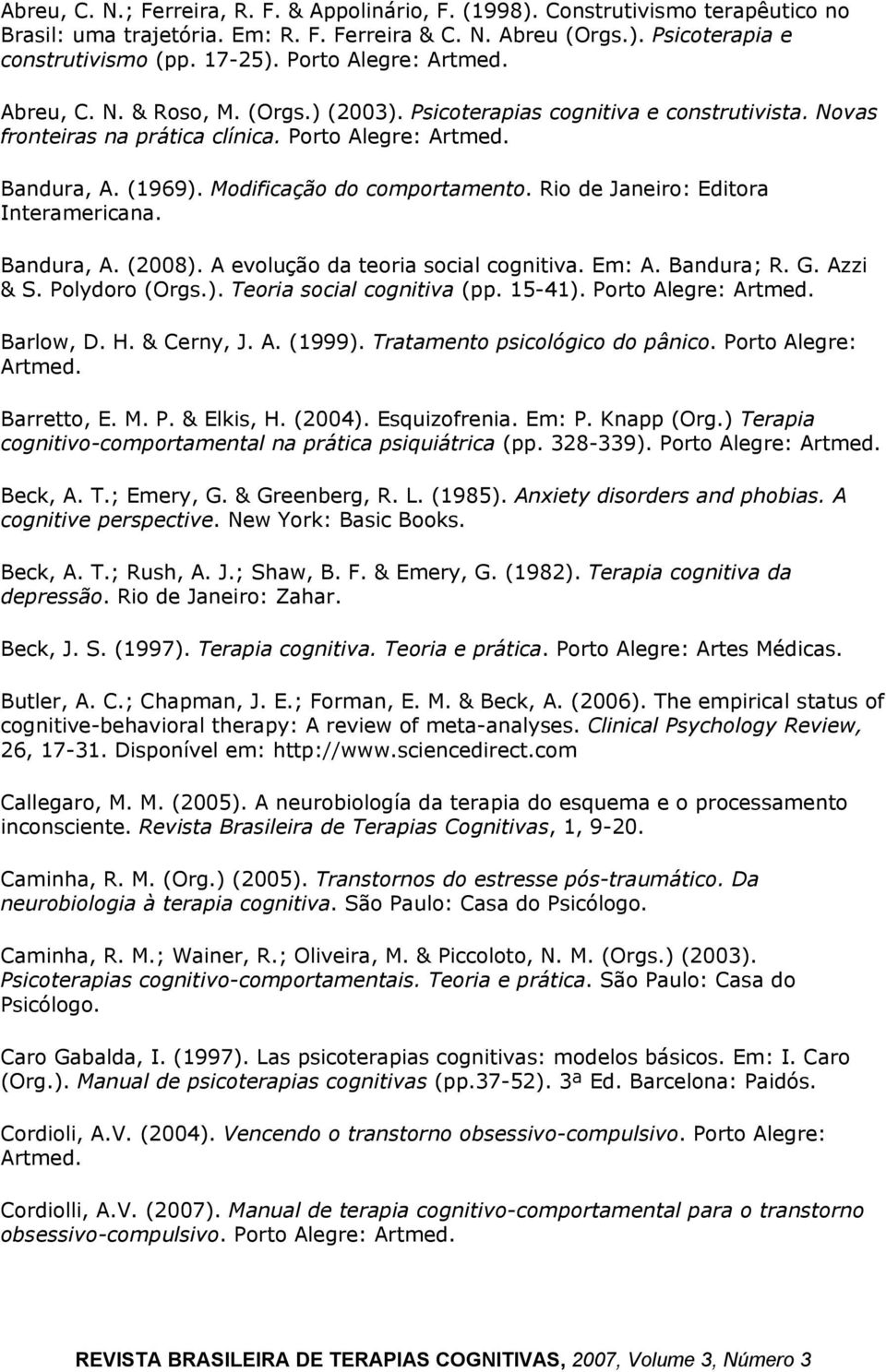 Abreu, C. N.; Ferreira, R. F. & Appolinário, F. (1998). Construtivismo terapêutico no Brasil: uma trajetória. Em: R. F. Ferreira & C. N. Abreu (Orgs.). Psicoterapia e construtivismo (pp. 17-25). Porto Alegre: Artmed.

Abreu, C. N. & Roso, M. (Orgs.) (2003). Psicoterapias cognitiva e construtivista. Novas fronteiras na prática clínica. Porto Alegre: Artmed.

Bandura, A. (1969). Modificação do comportamento. Rio de Janeiro: Editora Interamericana.

Bandura, A. (2008). A evolução da teoria social cognitiva. Em: A. Bandura; R. G. Azzi & S. Polydoro (Orgs.). Teoria social cognitiva (pp. 15-41). Porto Alegre: Artmed.

Barlow, D. H. & Cerny, J. A. (1999). Tratamento psicológico do pânico. Porto Alegre: Artmed.

Barretto, E. M. P. & Elkis, H. (2004). Esquizofrenia. Em: P. Knapp (Org.) Terapia cognitivo-comportamental na prática psiquiátrica (pp. 328-339). Porto Alegre: Artmed.

Beck, A. T.; Emery, G. & Greenberg, R. L. (1985). Anxiety disorders and phobias. A cognitive perspective. New York: Basic Books.

Beck, A. T.; Rush, A. J.; Shaw, B. F. & Emery, G. (1982). Terapia cognitiva da depressão. Rio de Janeiro: Zahar.

Beck, J. S. (1997). Terapia cognitiva. Teoria e prática. Porto Alegre: Artes Médicas.

Butler, A. C.; Chapman, J. E.; Forman, E. M. & Beck, A. (2006). The empirical status of cognitive-behavioral therapy: A review of meta-analyses. Clinical Psychology Review, 26, 17-31. Disponível em: http://www.sciencedirect.com

Callegaro, M. M. (2005). A neurobiología da terapia do esquema e o processamento inconsciente. Revista Brasileira de Terapias Cognitivas, 1, 9-20.

Caminha, R. M. (Org.) (2005). Transtornos do estresse pós-traumático. Da neurobiologia à terapia cognitiva. São Paulo: Casa do Psicólogo.

Caminha, R. M.; Wainer, R.; Oliveira, M. & Piccoloto, N. M. (Orgs.) (2003). Psicoterapias cognitivo-comportamentais. Teoria e prática. São Paulo: Casa do Psicólogo.

Caro Gabalda, I. (1997). Las psicoterapias cognitivas: modelos básicos. Em: I. Caro (Org.). Manual de psicoterapias cognitivas (pp.37-52). 3ª Ed. Barcelona: Paidós.

Cordioli, A.V. (2004). Vencendo o transtorno obsessivo-compulsivo. Porto Alegre: Artmed.

Cordiolli, A.V. (2007). Manual de terapia cognitivo-comportamental para o transtorno obsessivo-compulsivo. Porto Alegre: Artmed.

REVISTA BRASILEIRA DE TERAPIAS COGNITIVAS, 2007, Volume 3, Número 3